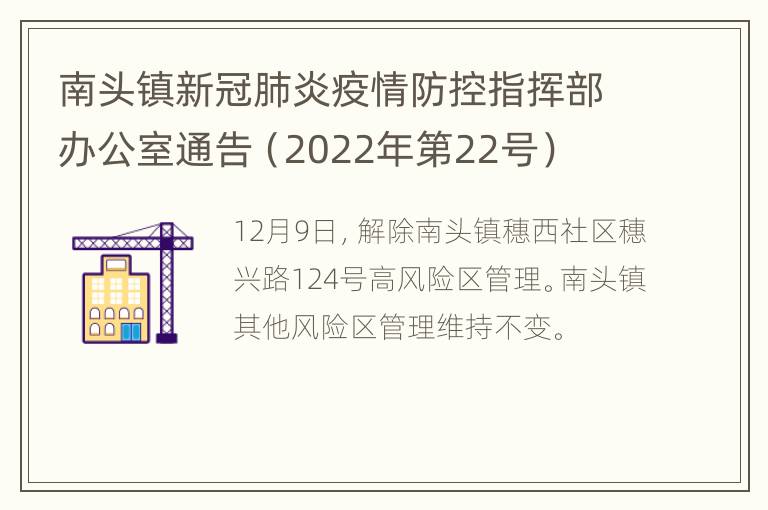 南头镇新冠肺炎疫情防控指挥部办公室通告（2022年第22号）

12月9日，解除南头镇穗西社区穗兴路124号高风险区管理。南头镇其他风险区管理维持不变。